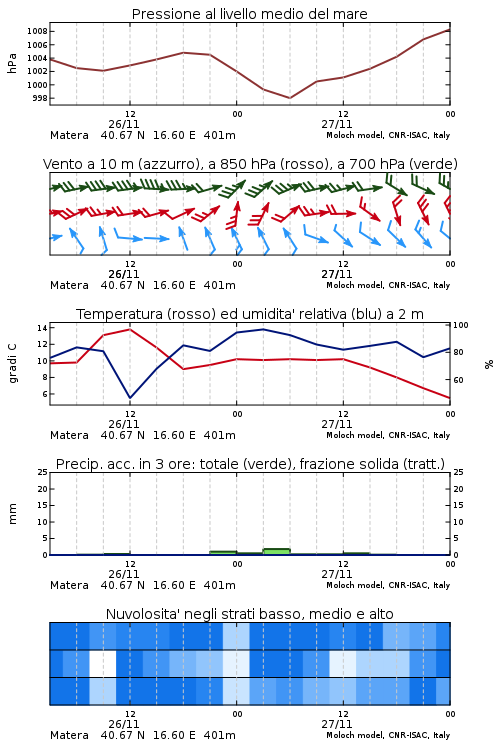 Pressione al livello medio del mare

hPa
1008
1006
1004
1002
1000
998

12
26/11
00
12
27/11
00
Matera 40.67 N 16.60 E 401m
Moloch model, CNR-ISAC, Italy

Vento a 10 m (azzurro), a 850 hPa (rosso), a 700 hPa (verde)

12
26/11
00
12
27/11
00
Matera 40.67 N 16.60 E 401m
Moloch model, CNR-ISAC, Italy

Temperatura (rosso) ed umidita' relativa (blu) a 2 m

gradi C
14
12
10
8
6

100
80
60
%

12
26/11
00
12
27/11
00
Matera 40.67 N 16.60 E 401m
Moloch model, CNR-ISAC, Italy

Precip. acc. in 3 ore: totale (verde), frazione solida (tratt.)

mm
25
20
15
10
5
0

25
20
15
10
5
0

12
26/11
00
12
27/11
00
Matera 40.67 N 16.60 E 401m
Moloch model, CNR-ISAC, Italy

Nuvolosita' negli strati basso, medio e alto

12
26/11
00
12
27/11
00
Matera 40.67 N 16.60 E 401m
Moloch model, CNR-ISAC, Italy